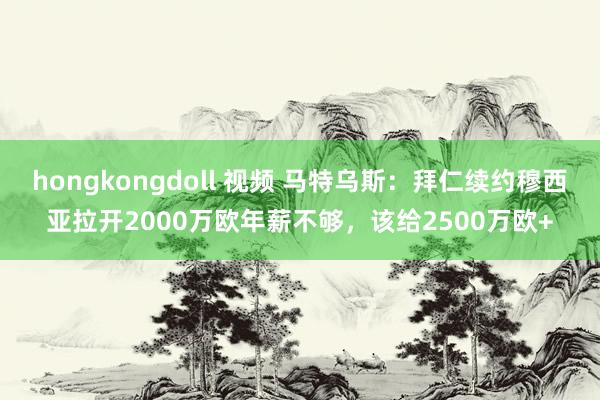 hongkongdoll 视频 马特乌斯：拜仁续约穆西亚拉开2000万欧年薪不够，该给2500万欧+